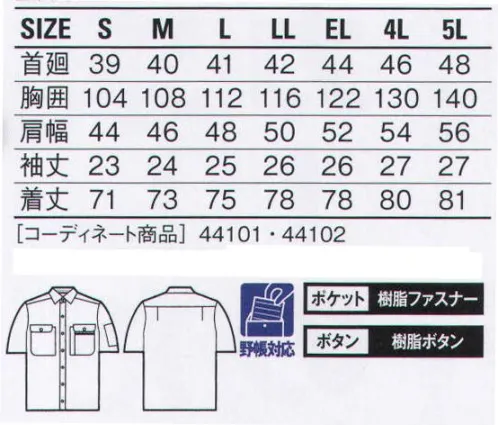 | SIZE | S | M | L | LL | EL | 4L | 5L |
|---|---|---|---|---|---|---|---|
| 首廻 | 39 | 40 | 41 | 42 | 44 | 46 | 48 |
| 胸囲 | 104 | 108 | 112 | 116 | 122 | 130 | 140 |
| 肩幅 | 44 | 46 | 48 | 50 | 52 | 54 | 56 |
| 袖丈 | 23 | 24 | 25 | 26 | 26 | 27 | 27 |
| 着丈 | 71 | 73 | 75 | 78 | 78 | 80 | 81 |

［コーディネート商品］ 44101・44102

野帳対応

ポケット 樹脂ファスナー

ボタン 樹脂ボタン